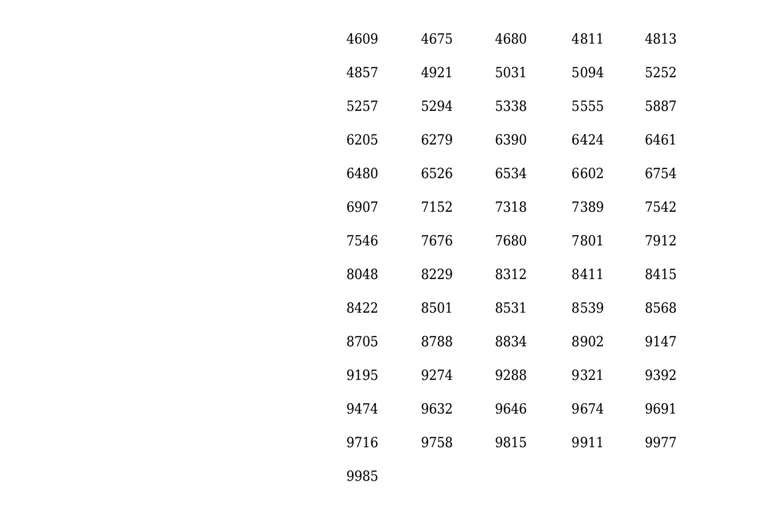 | | | | | |
|---|---|---|---|---|
| 4609 | 4675 | 4680 | 4811 | 4813 |
| 4857 | 4921 | 5031 | 5094 | 5252 |
| 5257 | 5294 | 5338 | 5555 | 5887 |
| 6205 | 6279 | 6390 | 6424 | 6461 |
| 6480 | 6526 | 6534 | 6602 | 6754 |
| 6907 | 7152 | 7318 | 7389 | 7542 |
| 7546 | 7676 | 7680 | 7801 | 7912 |
| 8048 | 8229 | 8312 | 8411 | 8415 |
| 8422 | 8501 | 8531 | 8539 | 8568 |
| 8705 | 8788 | 8834 | 8902 | 9147 |
| 9195 | 9274 | 9288 | 9321 | 9392 |
| 9474 | 9632 | 9646 | 9674 | 9691 |
| 9716 | 9758 | 9815 | 9911 | 9977 |
| 9985 | | | | |